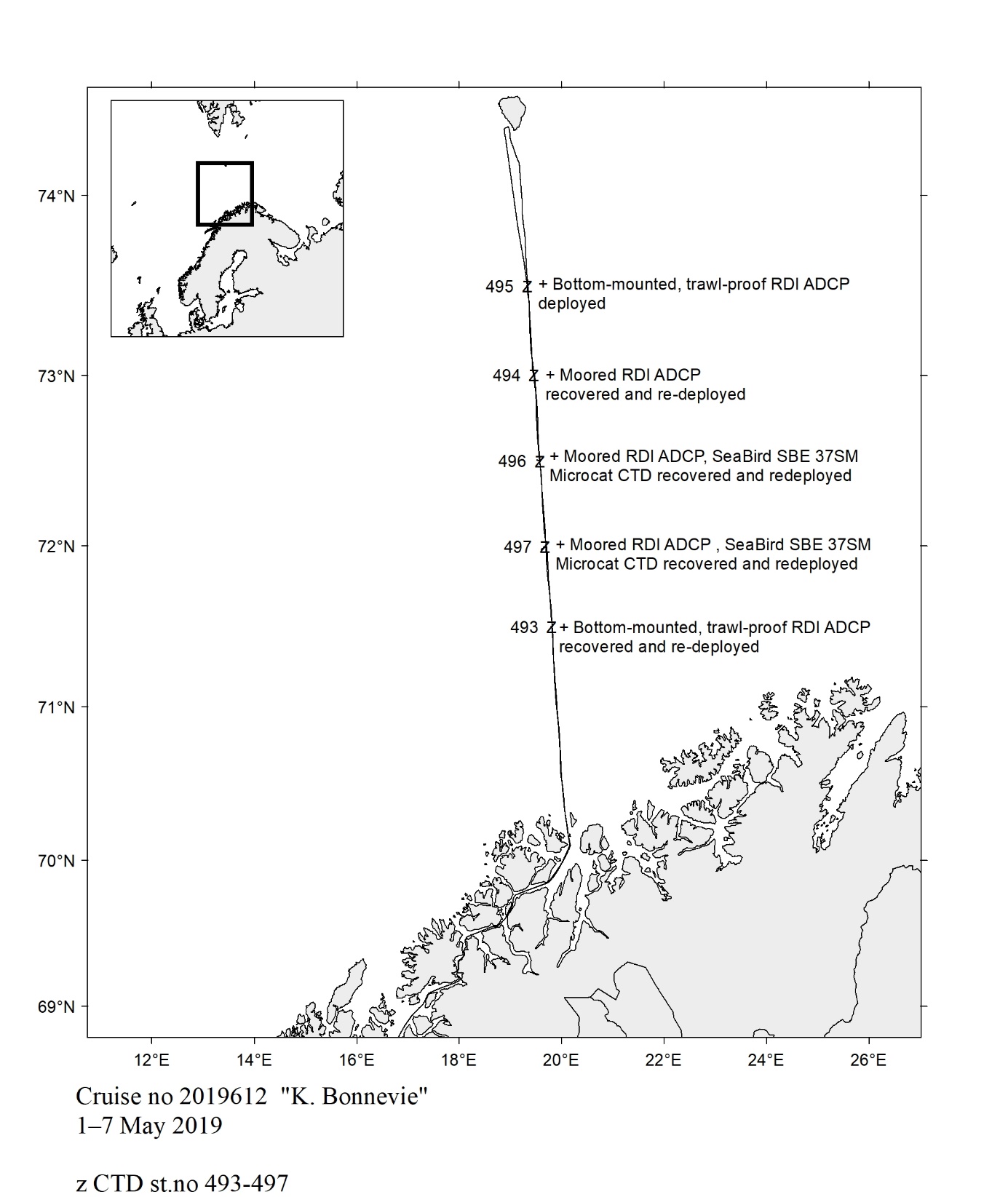 74°N

73°N

72°N

71°N

70°N

69°N

495 Z + Bottom-mounted, trawl-proof RDI ADCP deployed

494 Z + Moored RDI ADCP recovered and re-deployed

496 Z + Moored RDI ADCP, SeaBird SBE 37SM Microcat CTD recovered and redeployed

497 Z + Moored RDI ADCP , SeaBird SBE 37SM Microcat CTD recovered and redeployed

493 Z + Bottom-mounted, trawl-proof RDI ADCP recovered and re-deployed

12°E 14°E 16°E 18°E 20°E 22°E 24°E 26°E

Cruise no 2019612 "K. Bonnevie"
1–7 May 2019

z CTD st.no 493-497